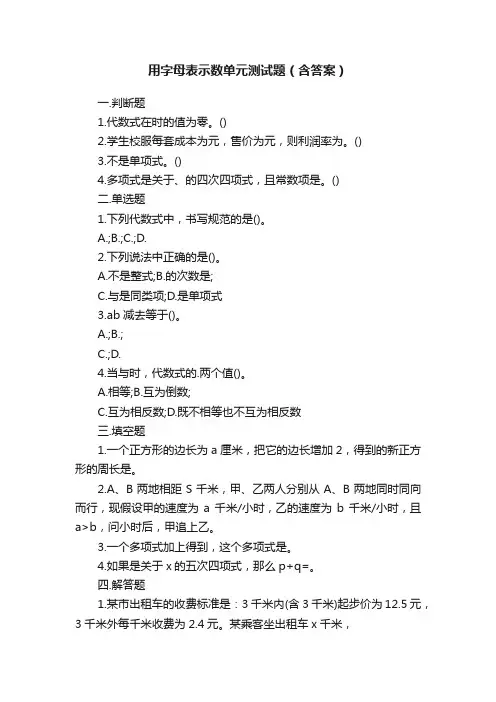 用字母表示数单元测试题（含答案）

一.判断题

1.代数式在时的值为零。()

2.学生校服每套成本为元，售价为元，则利润率为。()

3.不是单项式。()

4.多项式是关于、的四次四项式，且常数项是。()

二.单选题

1.下列代数式中，书写规范的是()。

A.;B.;C.;D.

2.下列说法中正确的是()。

A.不是整式;B.的次数是;

C.与是同类项;D.是单项式

3.ab 减去等于()。

A.;B.;

C.;D.

4.当与时，代数式的.两个值()。

A.相等;B.互为倒数;

C.互为相反数;D.既不相等也不互为相反数

三.填空题

1.一个正方形的边长为 a 厘米，把它的边长增加 2，得到的新正方形的周长是。

2.A、B 两地相距 S 千米，甲、乙两人分别从 A、B 两地同时同向而行，现假设甲的速度为 a 千米/小时，乙的速度为 b 千米/小时，且 a>b，问小时后，甲追上乙。

3.一个多项式加上得到，这个多项式是。

4.如果是关于 x 的五次四项式，那么 p+q=。

四.解答题

1.某市出租车的收费标准是：3 千米内(含 3 千米)起步价为 12.5 元，3 千米外每千米收费为 2.4 元。某乘客坐出租车 x 千米，